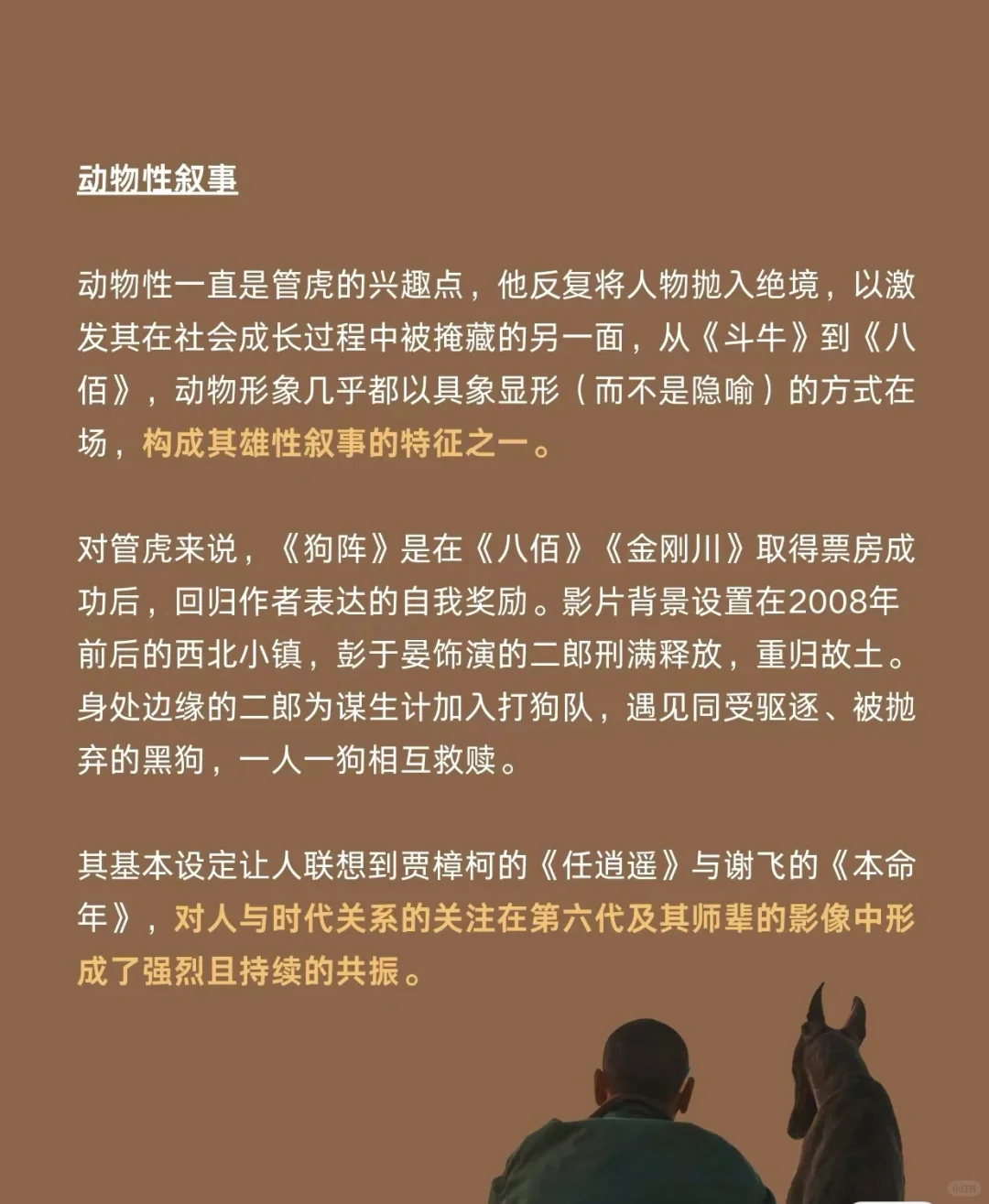 动物性叙事

动物性一直是管虎的兴趣点，他反复将人物抛入绝境，以激发其在社会成长过程中被掩藏的另一面，从《斗牛》到《八佰》，动物形象几乎都以具象显形（而不是隐喻）的方式在场，构成其雄性叙事的特征之一。

对管虎来说，《狗阵》是在《八佰》《金刚川》取得票房成功后，回归作者表达的自我奖励。影片背景设置在2008年前后的西北小镇，彭于晏饰演的二郎刑满释放，重归故土。身处边缘的二郎为谋生计加入打狗队，遇见同受驱逐、被抛弃的黑狗，一人一狗相互救赎。

其基本设定让人联想到贾樟柯的《任逍遥》与谢飞的《本命年》，对人与时代关系的关注在第六代及其师辈的影像中形成了强烈且持续的共振。